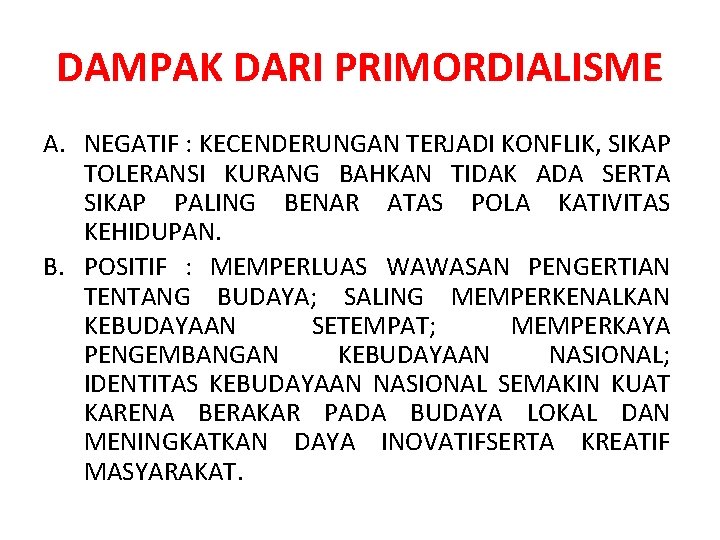 DAMPAK DARI PRIMORDIALISME

A. NEGATIF : KECENDERUNGAN TERJADI KONFLIK, SIKAP TOLERANSI KURANG BAHKAN TIDAK ADA SERTA SIKAP PALING BENAR ATAS POLA KATIVITAS KEHIDUPAN.

B. POSITIF : MEMPERLUAS WAWASAN PENGERTIAN TENTANG BUDAYA; SALING MEMPERKENALKAN KEBUDAYAAN SETEMPAT; MEMPERKAYA PENGEMBANGAN KEBUDAYAAN NASIONAL; IDENTITAS KEBUDAYAAN NASIONAL SEMAKIN KUAT KARENA BERAKAR PADA BUDAYA LOKAL DAN MENINGKATKAN DAYA INOVATIFSERTA KREATIF MASYARAKAT.